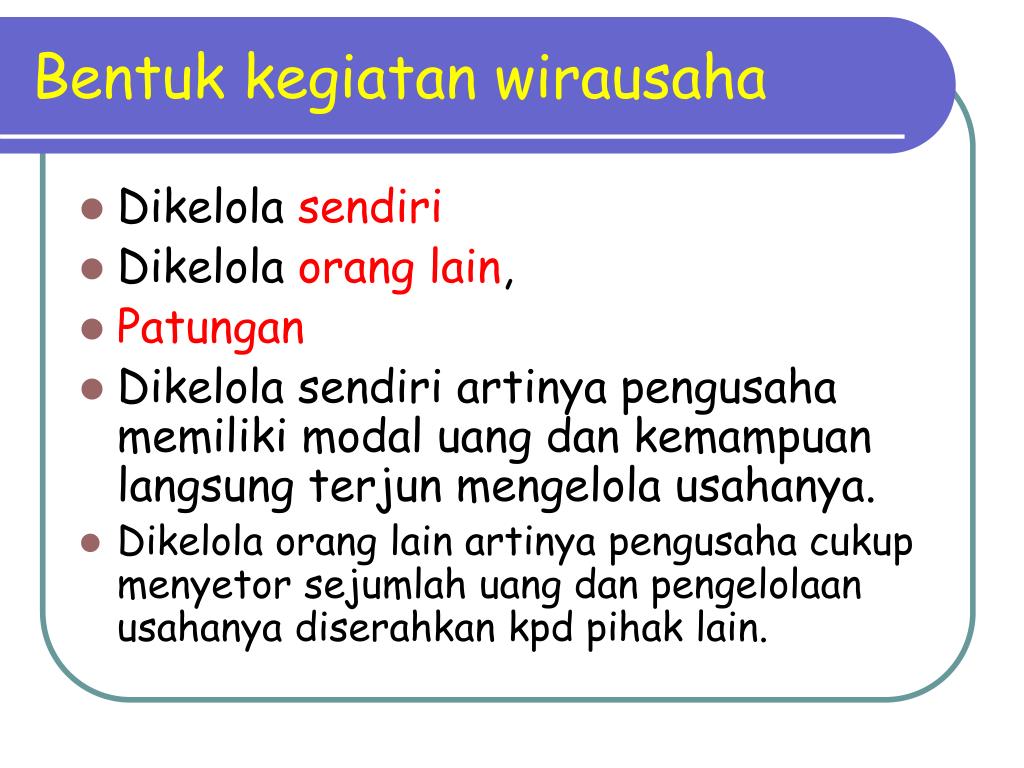 Bentuk kegiatan wirausaha

- Dikelola sendiri
- Dikelola orang lain,
- Patungan
- Dikelola sendiri artinya pengusaha memiliki modal uang dan kemampuan langsung terjun mengelola usahanya.
- Dikelola orang lain artinya pengusaha cukup menyetor sejumlah uang dan pengelolaan usahanya diserahkan kpd pihak lain.